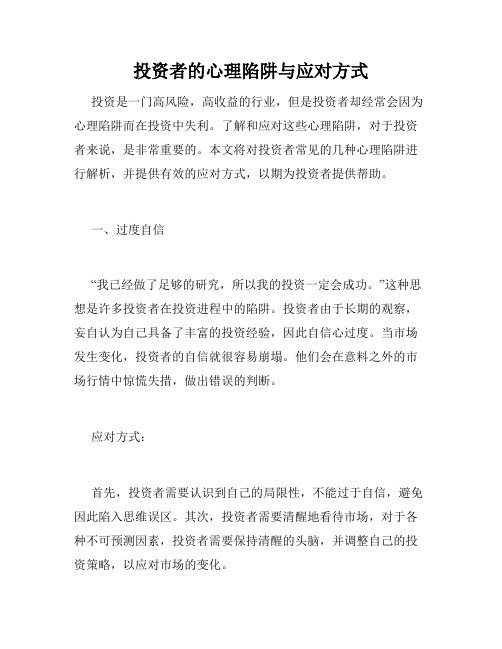 投资者的心理陷阱与应对方式

投资是一门高风险，高收益的行业，但是投资者却经常会因为心理陷阱而在投资中失利。了解和应对这些心理陷阱，对于投资者来说，是非常重要的。本文将对投资者常见的几种心理陷阱进行解析，并提供有效的应对方式，以期为投资者提供帮助。

一、过度自信

“我已经做了足够的研究，所以我的投资一定会成功。”这种思想是许多投资者在投资进程中的陷阱。投资者由于长期的观察，妄自认为自己具备了丰富的投资经验，因此自信心过度。当市场发生变化，投资者的自信就很容易崩塌。他们会在意料之外的市场行情中惊慌失措，做出错误的判断。

应对方式：

首先，投资者需要认识到自己的局限性，不能过于自信，避免因此陷入思维误区。其次，投资者需要清醒地看待市场，对于各种不可预测因素，投资者需要保持清醒的头脑，并调整自己的投资策略，以应对市场的变化。